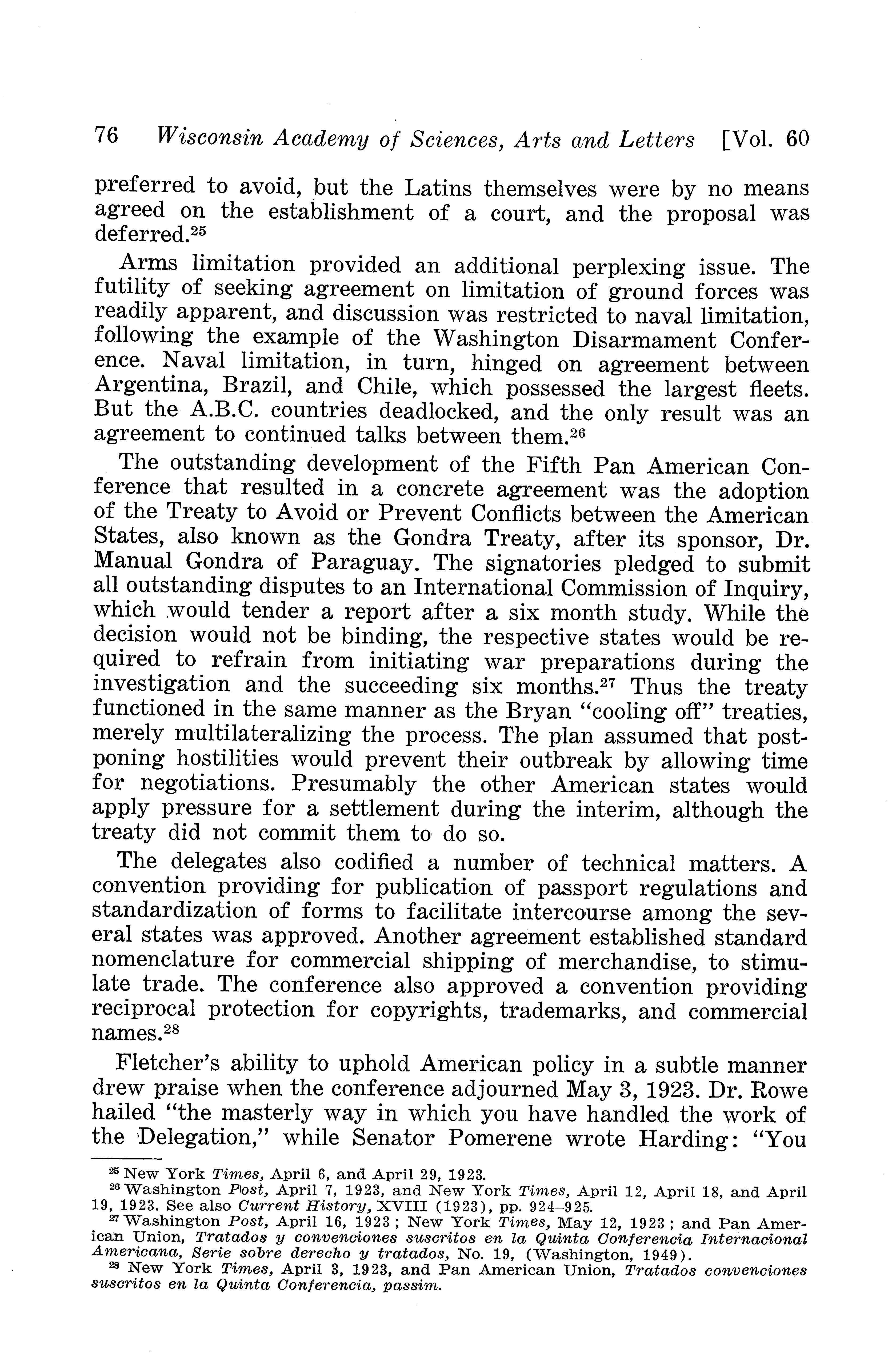 76 Wisconsin Academy of Sciences, Arts and Letters [Vol. 60

preferred to avoid, but the Latins themselves were by no means agreed on the establishment of a court, and the proposal was deferred.$^{25}$

Arms limitation provided an additional perplexing issue. The futility of seeking agreement on limitation of ground forces was readily apparent, and discussion was restricted to naval limitation, following the example of the Washington Disarmament Conference. Naval limitation, in turn, hinged on agreement between Argentina, Brazil, and Chile, which possessed the largest fleets. But the A.B.C. countries deadlocked, and the only result was an agreement to continued talks between them.$^{26}$

The outstanding development of the Fifth Pan American Conference that resulted in a concrete agreement was the adoption of the Treaty to Avoid or Prevent Conflicts between the American States, also known as the Gondra Treaty, after its sponsor, Dr. Manual Gondra of Paraguay. The signatories pledged to submit all outstanding disputes to an International Commission of Inquiry, which would tender a report after a six month study. While the decision would not be binding, the respective states would be required to refrain from initiating war preparations during the investigation and the succeeding six months.$^{27}$ Thus the treaty functioned in the same manner as the Bryan "cooling off" treaties, merely multilateralizing the process. The plan assumed that postponing hostilities would prevent their outbreak by allowing time for negotiations. Presumably the other American states would apply pressure for a settlement during the interim, although the treaty did not commit them to do so.

The delegates also codified a number of technical matters. A convention providing for publication of passport regulations and standardization of forms to facilitate intercourse among the several states was approved. Another agreement established standard nomenclature for commercial shipping of merchandise, to stimulate trade. The conference also approved a convention providing reciprocal protection for copyrights, trademarks, and commercial names.$^{28}$

Fletcher's ability to uphold American policy in a subtle manner drew praise when the conference adjourned May 3, 1923. Dr. Rowe hailed "the masterly way in which you have handled the work of the Delegation," while Senator Pomerene wrote Harding: "You

$^{25}$ New York Times, April 6, and April 29, 1923.
$^{26}$ Washington Post, April 7, 1923, and New York Times, April 12, April 18, and April 19, 1923. See also Current History, XVIII (1923), pp. 924–925.
$^{27}$ Washington Post, April 16, 1923; New York Times, May 12, 1923; and Pan American Union, Tratados y convenciones suscritos en la Quinta Conferencia Internacional Americana, Serie sobre derecho y tratados, No. 19, (Washington, 1949).
$^{28}$ New York Times, April 3, 1923, and Pan American Union, Tratados convenciones suscritos en la Quinta Conferencia, passim.